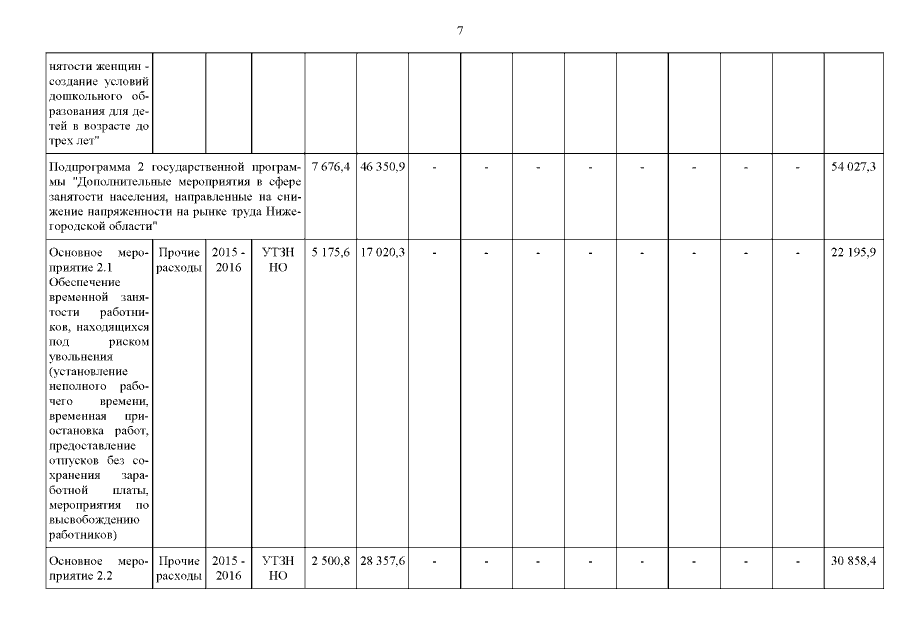 7

| | | | | | | | | | | | | | | |
|---|---|---|---|---|---|---|---|---|---|---|---|---|---|---|
| нятости женщин - создание условий дошкольного образования для детей в возрасте до трех лет" | | | | | | | | | | | | | | |
| Подпрограмма 2 государственной программы "Дополнительные мероприятия в сфере занятости населения, направленные на снижение напряженности на рынке труда Нижегородской области" | | | | 7 676,4 | 46 350,9 | - | - | - | - | - | - | - | - | 54 027,3 |
| Основное мероприятие 2.1 Обеспечение временной занятости работников, находящихся под риском увольнения (установление неполного рабочего времени, временная приостановка работ, предоставление отпусков без сохранения заработной платы, мероприятия по высвобождению работников) | Прочие расходы | 2015 - 2016 | УТЗН НО | 5 175,6 | 17 020,3 | - | - | - | - | - | - | - | - | 22 195,9 |
| Основное мероприятие 2.2 | Прочие расходы | 2015 - 2016 | УТЗН НО | 2 500,8 | 28 357,6 | - | - | - | - | - | - | - | - | 30 858,4 |